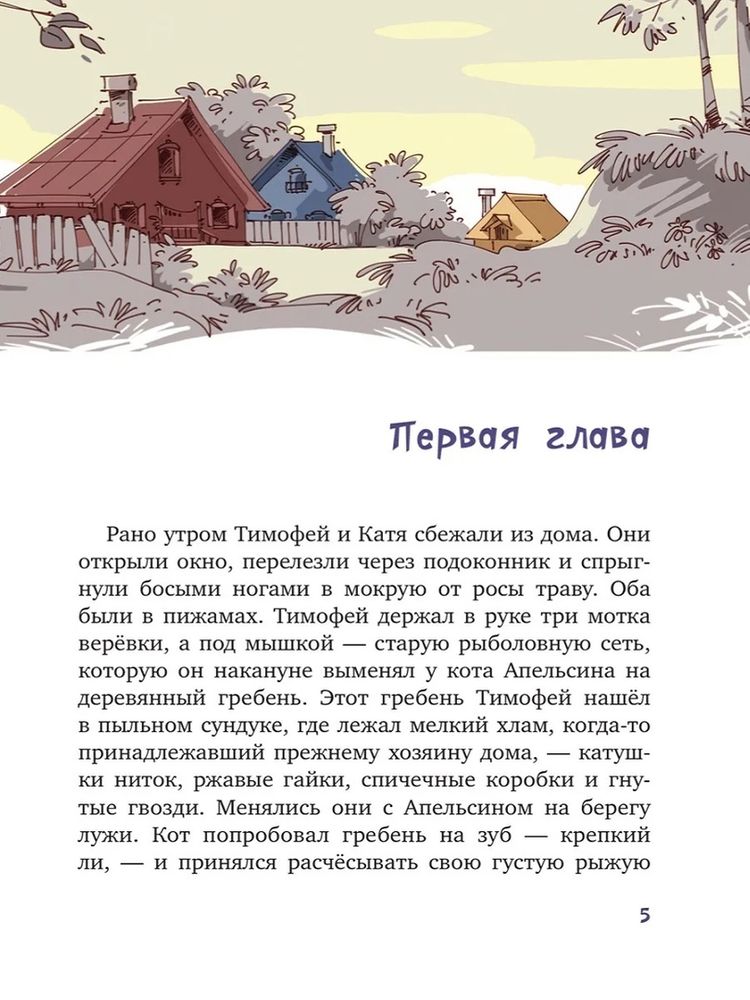 Первая глава

Рано утром Тимофей и Катя сбежали из дома. Они открыли окно, перелезли через подоконник и спрыгнули босыми ногами в мокрую от росы траву. Оба были в пижамах. Тимофей держал в руке три мотка верёвки, а под мышкой — старую рыболовную сеть, которую он накануне выменял у кота Апельсина на деревянный гребень. Этот гребень Тимофей нашёл в пыльном сундуке, где лежал мелкий хлам, когда-то принадлежавший прежнему хозяину дома, — катушки ниток, ржавые гайки, спичечные коробки и гнутые гвозди. Менялись они с Апельсином на берегу лужи. Кот попробовал гребень на зуб — крепкий ли, — и принялся расчёсывать свою густую рыжую

5